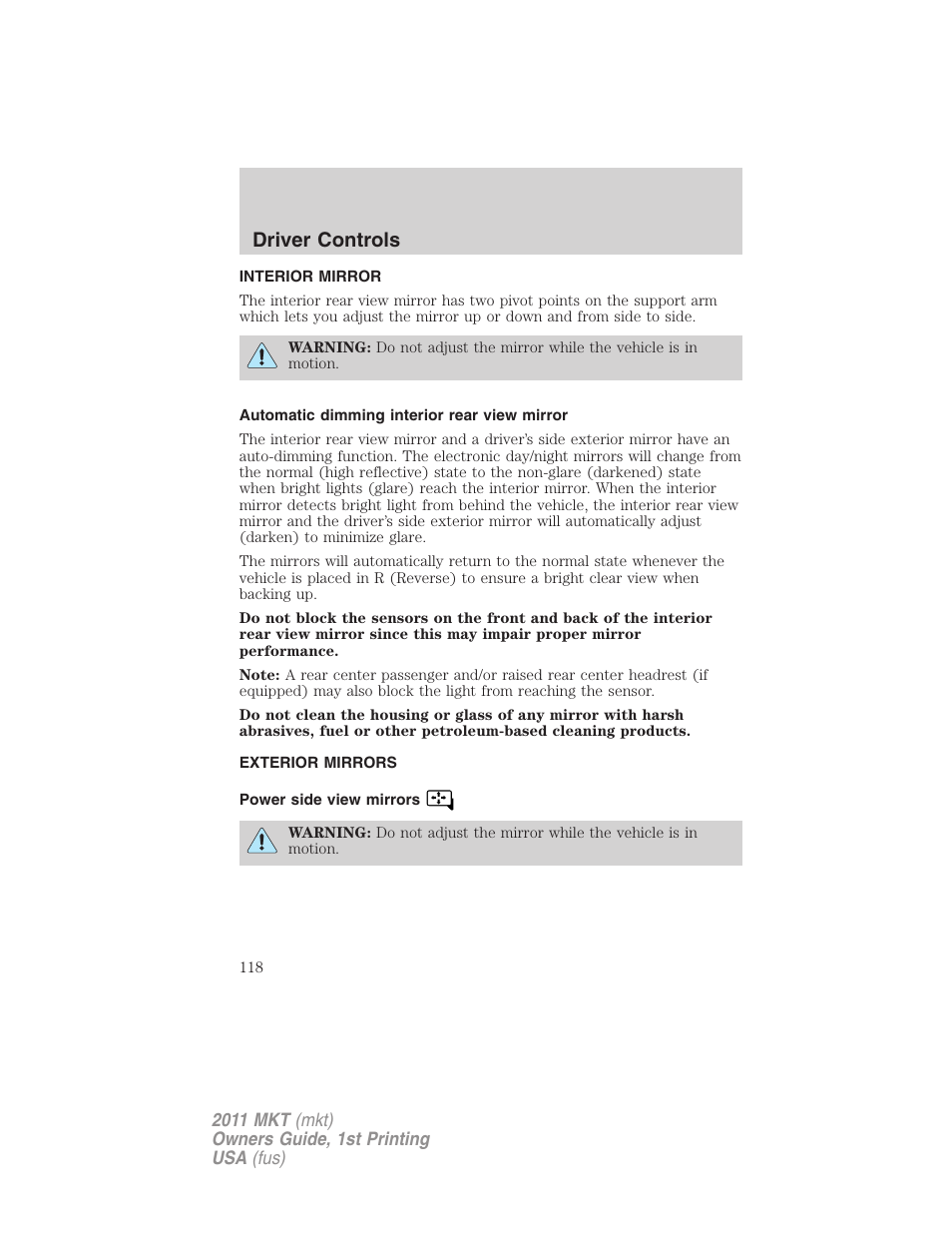 Driver Controls

INTERIOR MIRROR

The interior rear view mirror has two pivot points on the support arm which lets you adjust the mirror up or down and from side to side.

WARNING: Do not adjust the mirror while the vehicle is in motion.

Automatic dimming interior rear view mirror

The interior rear view mirror and a driver's side exterior mirror have an auto-dimming function. The electronic day/night mirrors will change from the normal (high reflective) state to the non-glare (darkened) state when bright lights (glare) reach the interior mirror. When the interior mirror detects bright light from behind the vehicle, the interior rear view mirror and the driver's side exterior mirror will automatically adjust (darken) to minimize glare.

The mirrors will automatically return to the normal state whenever the vehicle is placed in R (Reverse) to ensure a bright clear view when backing up.

Do not block the sensors on the front and back of the interior rear view mirror since this may impair proper mirror performance.

Note: A rear center passenger and/or raised rear center headrest (if equipped) may also block the light from reaching the sensor.

Do not clean the housing or glass of any mirror with harsh abrasives, fuel or other petroleum-based cleaning products.

EXTERIOR MIRRORS

Power side view mirrors

WARNING: Do not adjust the mirror while the vehicle is in motion.

118

2011 MKT (mkt)
Owners Guide, 1st Printing
USA (fus)